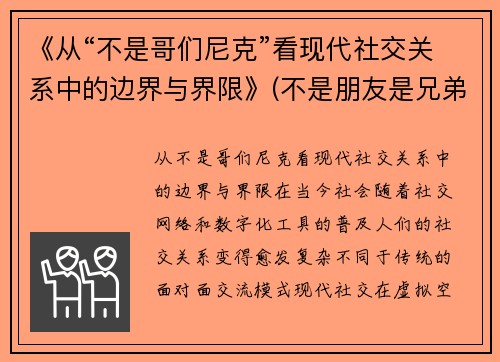 《从“不是哥们尼克”看现代社交关系中的边界与界限》(不是朋友是兄弟

从不是哥们尼克看现代社交关系中的边界与界限在当今社会随着社交网络和数字化工具的普及人们的社交关系变得愈发复杂不同于传统的面对面交流模式现代社交在虚拟空